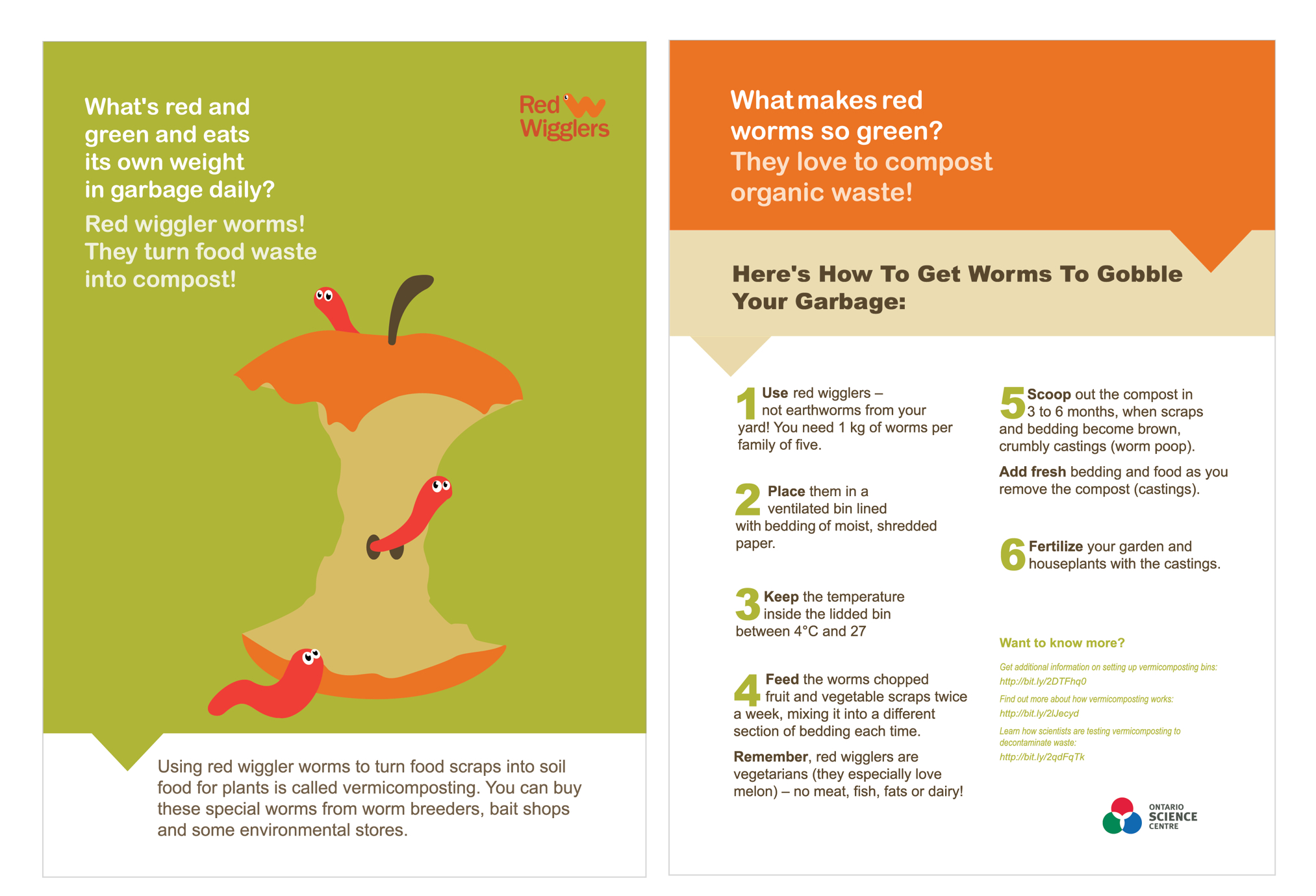 What's red and green and eats its own weight in garbage daily?

Red wiggler worms! They turn food waste into compost!

Red Wigglers

Using red wiggler worms to turn food scraps into soil food for plants is called vermicomposting. You can buy these special worms from worm breeders, bait shops and some environmental stores.

What makes red worms so green?
They love to compost organic waste!

Here's How To Get Worms To Gobble Your Garbage:

1 Use red wigglers – not earthworms from your yard! You need 1 kg of worms per family of five.

2 Place them in a ventilated bin lined with bedding of moist, shredded paper.

3 Keep the temperature inside the lidded bin between 4°C and 27

4 Feed the worms chopped fruit and vegetable scraps twice a week, mixing it into a different section of bedding each time.

Remember, red wigglers are vegetarians (they especially love melon) – no meat, fish, fats or dairy!

5 Scoop out the compost in 3 to 6 months, when scraps and bedding become brown, crumbly castings (worm poop).

Add fresh bedding and food as you remove the compost (castings).

6 Fertilize your garden and houseplants with the castings.

Want to know more?

Get additional information on setting up vermicomposting bins:
http://bit.ly/2DTFhq0

Find out more about how vermicomposting works:
http://bit.ly/2lJecyd

Learn how scientists are testing vermicomposting to decontaminate waste:
http://bit.ly/2qdFqTk

ONTARIO SCIENCE CENTRE